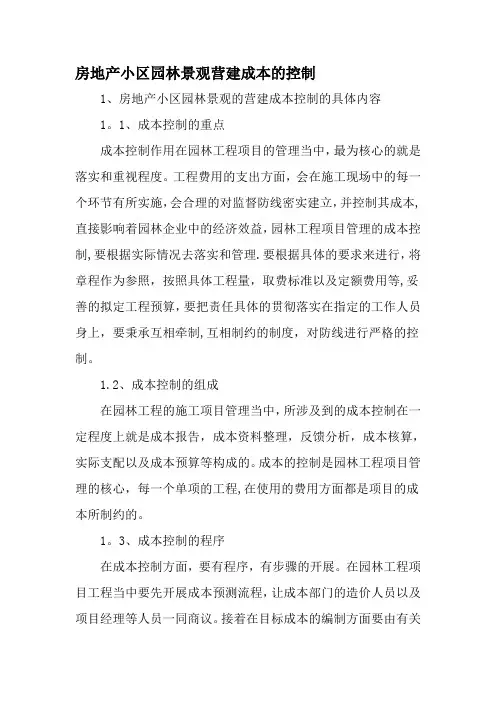 房地产小区园林景观营建成本的控制

1、房地产小区园林景观的营建成本控制的具体内容

1。1、成本控制的重点

成本控制作用在园林工程项目的管理当中，最为核心的就是落实和重视程度。工程费用的支出方面，会在施工现场中的每一个环节有所实施，会合理的对监督防线密实建立，并控制其成本，直接影响着园林企业中的经济效益，园林工程项目管理的成本控制，要根据实际情况去落实和管理．要根据具体的要求来进行，将章程作为参照，按照具体工程量，取费标准以及定额费用等，妥善的拟定工程预算，要把责任具体的贯彻落实在指定的工作人员身上，要秉承互相牵制，互相制约的制度，对防线进行严格的控制。

1.2、成本控制的组成

在园林工程的施工项目管理当中，所涉及到的成本控制在一定程度上就是成本报告，成本资料整理，反馈分析，成本核算，实际支配以及成本预算等构成的。成本的控制是园林工程项目管理的核心，每一个单项的工程，在使用的费用方面都是项目的成本所制约的。

1。3、成本控制的程序

在成本控制方面，要有程序，有步骤的开展。在园林工程项目工程当中要先开展成本预测流程，让成本部门的造价人员以及项目经理等人员一同商议。接着在目标成本的编制方面要由有关